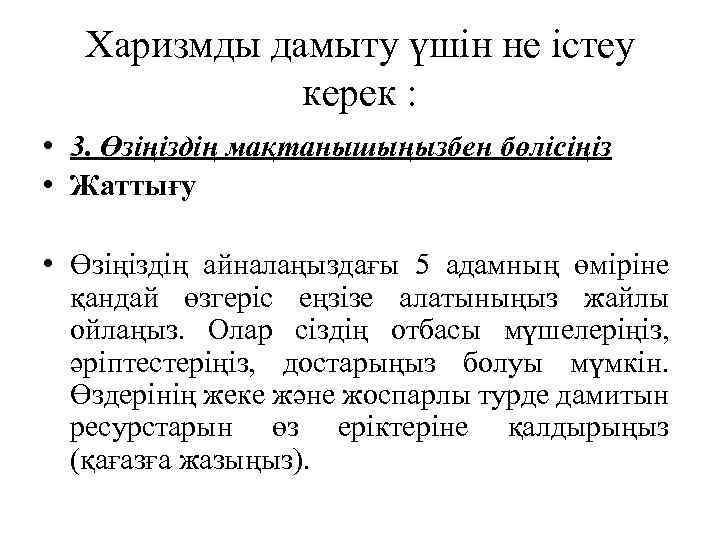 Харизмды дамыту үшін не істеу керек :

• 3. Өзіңіздің мақтанышыңызбен бөлісіңіз
• Жаттығу

• Өзіңіздің айналаңыздағы 5 адамның өміріне қандай өзгеріс еңзізе алатыныңыз жайлы ойлаңыз. Олар сіздің отбасы мүшелеріңіз, әріптестеріңіз, достарыңыз болуы мүмкін. Өздерінің жеке және жоспарлы турде дамитын ресурстарын өз еріктеріне қалдырыңыз (қағазға жазыңыз).